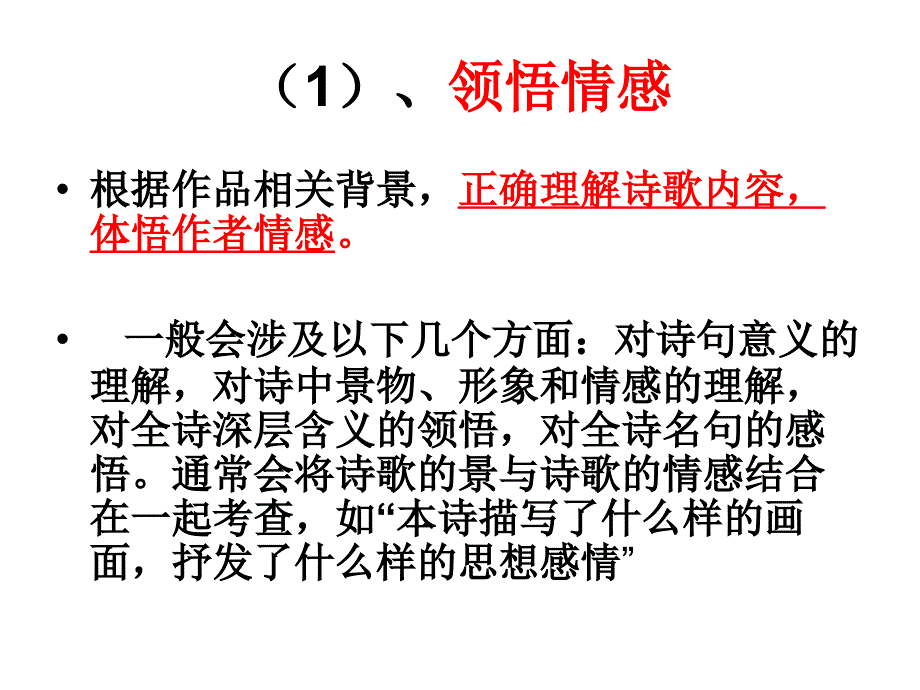 （1）、领悟情感

• 根据作品相关背景，正确理解诗歌内容，体悟作者情感。

• 一般会涉及以下几个方面：对诗句意义的理解，对诗中景物、形象和情感的理解，对全诗深层含义的领悟，对全诗名句的感悟。通常会将诗歌的景与诗歌的情感结合在一起考查，如“本诗描写了什么样的画面，抒发了什么样的思想感情”